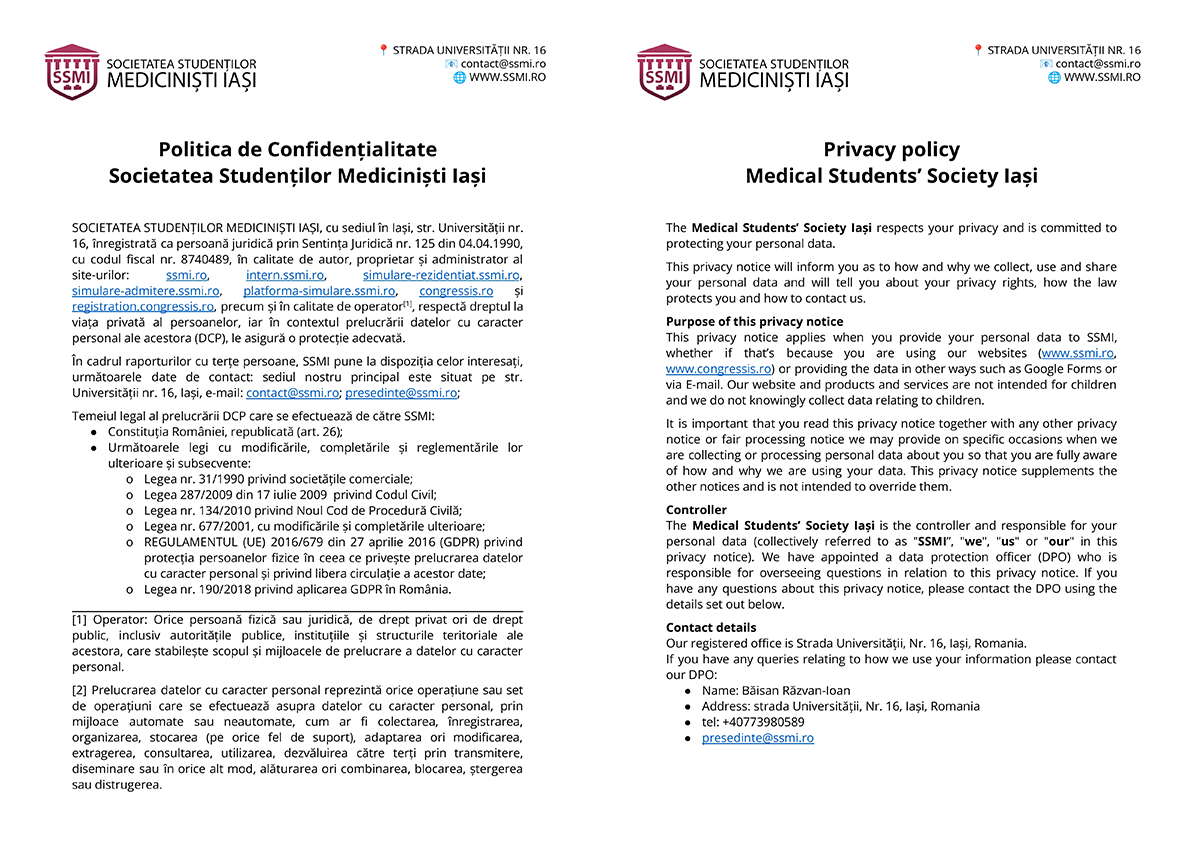 SSMI
SOCIETATEA STUDENȚILOR
MEDICINIȘTI IAȘI

STRADA UNIVERSITĂȚII NR. 16
contact@ssmi.ro
WWW.SSMI.RO

Politica de Confidențialitate
Societatea Studenților Mediciniști Iași

SOCIETATEA STUDENȚILOR MEDICINIȘTI IAȘI, cu sediul în Iași, str. Universității nr. 16, înregistrată ca persoană juridică prin Sentința Juridică nr. 125 din 04.04.1990, cu codul fiscal nr. 8740489, în calitate de autor, proprietar și administrator al site-urilor: ssmi.ro, intern.ssmi.ro, simulare-rezidentiat.ssmi.ro, simulare-admitere.ssmi.ro, platforma-simulare.ssmi.ro, congressis.ro și registration.congressis.ro, precum și în calitate de operator$^{[1]}$, respectă dreptul la viața privată al persoanelor, iar în contextul prelucrării datelor cu caracter personal ale acestora (DCP), le asigură o protecție adecvată.

În cadrul raporturilor cu terțe persoane, SSMI pune la dispoziția celor interesați, următoarele date de contact: sediul nostru principal este situat pe str. Universității nr. 16, Iași, e-mail: contact@ssmi.ro; presedinte@ssmi.ro;

Temeiul legal al prelucrării DCP care se efectuează de către SSMI:
• Constituția României, republicată (art. 26);
• Următoarele legi cu modificările, completările și reglementările lor ulterioare și subsecvente:
o Legea nr. 31/1990 privind societățile comerciale;
o Legea 287/2009 din 17 iulie 2009 privind Codul Civil;
o Legea nr. 134/2010 privind Noul Cod de Procedură Civilă;
o Legea nr. 677/2001, cu modificările și completările ulterioare;
o REGULAMENTUL (UE) 2016/679 din 27 aprilie 2016 (GDPR) privind protecția persoanelor fizice în ceea ce privește prelucrarea datelor cu caracter personal și privind libera circulație a acestor date;
o Legea nr. 190/2018 privind aplicarea GDPR în România.

[1] Operator: Orice persoană fizică sau juridică, de drept privat ori de drept public, inclusiv autoritățile publice, instituțiile și structurile teritoriale ale acestora, care stabilește scopul și mijloacele de prelucrare a datelor cu caracter personal.

[2] Prelucrarea datelor cu caracter personal reprezintă orice operațiune sau set de operațiuni care se efectuează asupra datelor cu caracter personal, prin mijloace automate sau neautomate, cum ar fi colectarea, înregistrarea, organizarea, stocarea (pe orice fel de suport), adaptarea ori modificarea, extragerea, consultarea, utilizarea, dezvăluirea către terți prin transmitere, diseminare sau în orice alt mod, alăturarea ori combinarea, blocarea, ștergerea sau distrugerea.

SSMI
SOCIETATEA STUDENȚILOR
MEDICINIȘTI IAȘI

STRADA UNIVERSITĂȚII NR. 16
contact@ssmi.ro
WWW.SSMI.RO

Privacy policy
Medical Students' Society Iași

The Medical Students' Society Iași respects your privacy and is committed to protecting your personal data.

This privacy notice will inform you as to how and why we collect, use and share your personal data and will tell you about your privacy rights, how the law protects you and how to contact us.

Purpose of this privacy notice
This privacy notice applies when you provide your personal data to SSMI, whether if that's because you are using our websites (www.ssmi.ro, www.congressis.ro) or providing the data in other ways such as Google Forms or via E-mail. Our website and products and services are not intended for children and we do not knowingly collect data relating to children.

It is important that you read this privacy notice together with any other privacy notice or fair processing notice we may provide on specific occasions when we are collecting or processing personal data about you so that you are fully aware of how and why we are using your data. This privacy notice supplements the other notices and is not intended to override them.

Controller
The Medical Students' Society Iași is the controller and responsible for your personal data (collectively referred to as "SSMI", "we", "us" or "our" in this privacy notice). We have appointed a data protection officer (DPO) who is responsible for overseeing questions in relation to this privacy notice. If you have any questions about this privacy notice, please contact the DPO using the details set out below.

Contact details
Our registered office is Strada Universității, Nr. 16, Iași, Romania.
If you have any queries relating to how we use your information please contact our DPO:
• Name: Băisan Răzvan-Ioan
• Address: strada Universității, Nr. 16, Iași, Romania
• tel: +40773980589
• presedinte@ssmi.ro